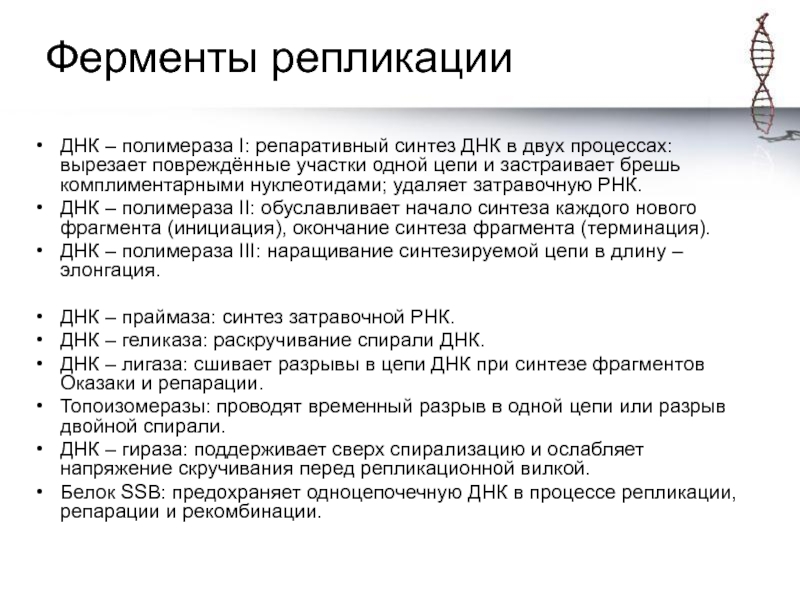 Ферменты репликации

• ДНК – полимераза I: репаративный синтез ДНК в двух процессах: вырезает повреждённые участки одной цепи и застраивает брешь комплиментарными нуклеотидами; удаляет затравочную РНК.
• ДНК – полимераза II: обуславливает начало синтеза каждого нового фрагмента (инициация), окончание синтеза фрагмента (терминация).
• ДНК – полимераза III: наращивание синтезируемой цепи в длину – элонгация.

• ДНК – праймаза: синтез затравочной РНК.
• ДНК – геликаза: раскручивание спирали ДНК.
• ДНК – лигаза: сшивает разрывы в цепи ДНК при синтезе фрагментов Оказаки и репарации.
• Топоизомеразы: проводят временный разрыв в одной цепи или разрыв двойной спирали.
• ДНК – гираза: поддерживает сверх спирализацию и ослабляет напряжение скручивания перед репликационной вилкой.
• Белок SSB: предохраняет одноцепочечную ДНК в процессе репликации, репарации и рекомбинации.